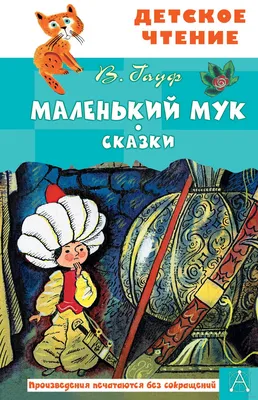 ДЕТСКОЕ ЧТЕНИЕ

В. Гауф

МАЛЕНЬКИЙ МУК

СКАЗКИ

Произведения печатаются без сокращений

А